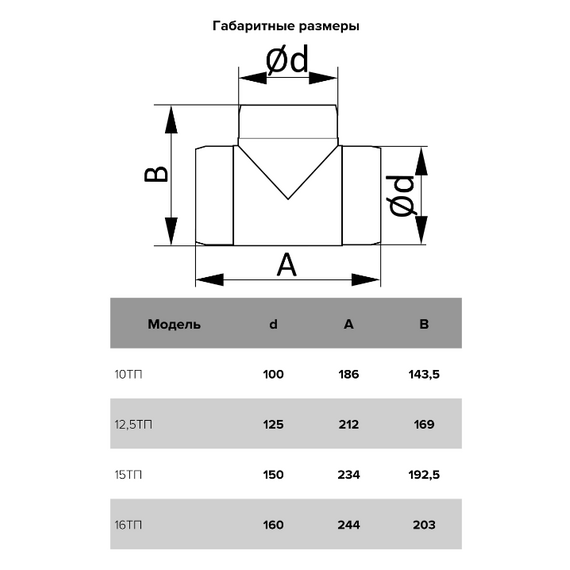 Габаритные размеры

Ød

B

Ød

A

| Модель | d | A | B |
|---|---|---|---|
| 10ТП | 100 | 186 | 143,5 |
| 12,5ТП | 125 | 212 | 169 |
| 15ТП | 150 | 234 | 192,5 |
| 16ТП | 160 | 244 | 203 |